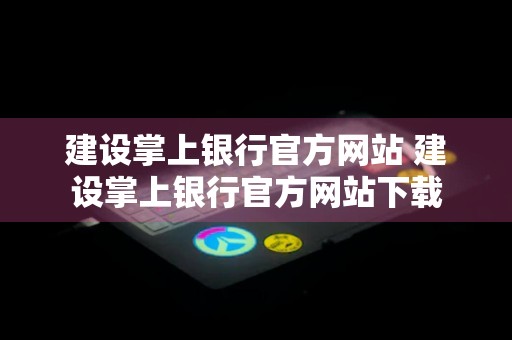 建设掌上银行官方网站 建设掌上银行官方网站下载